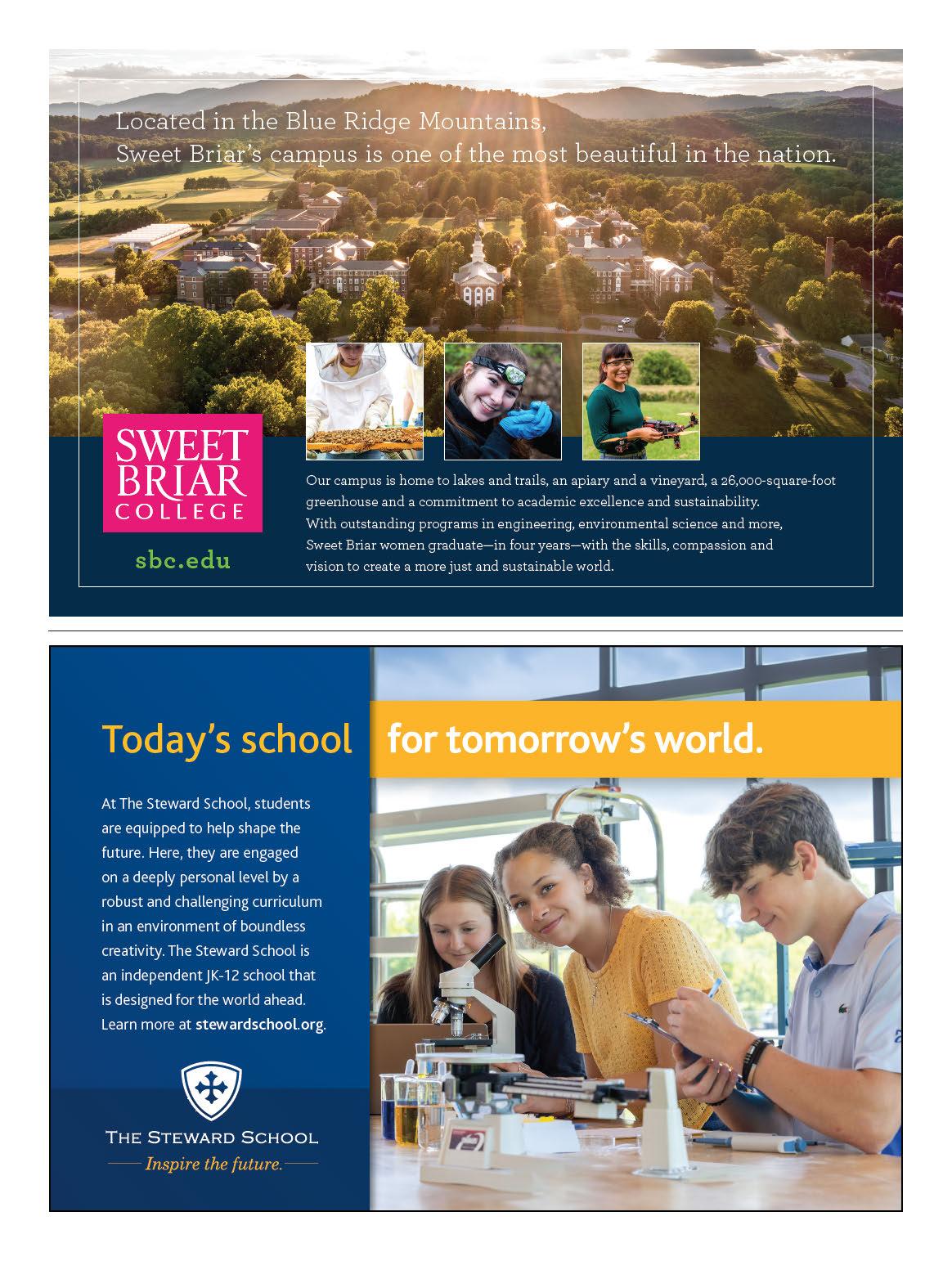 Located in the Blue Ridge Mountains, Sweet Briar's campus is one of the most beautiful in the nation.

SWEET BRIAR COLLEGE

sbc.edu

Our campus is home to lakes and trails, an apiary and a vineyard, a 26,000-square-foot greenhouse and a commitment to academic excellence and sustainability. With outstanding programs in engineering, environmental science and more, Sweet Briar women graduate—in four years—with the skills, compassion and vision to create a more just and sustainable world.

Today's school for tomorrow's world.

At The Steward School, students are equipped to help shape the future. Here, they are engaged on a deeply personal level by a robust and challenging curriculum in an environment of boundless creativity. The Steward School is an independent JK-12 school that is designed for the world ahead. Learn more at stewardschool.org.

THE STEWARD SCHOOL

Inspire the future.